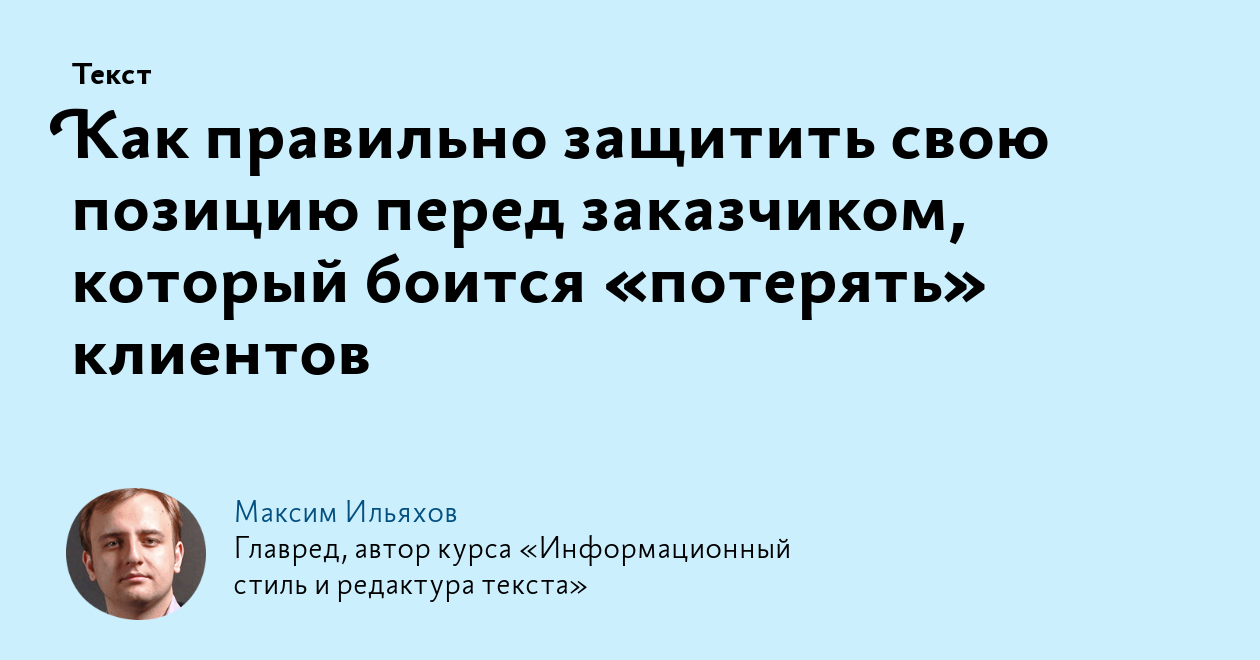 Текст

Как правильно защитить свою позицию перед заказчиком, который боится «потерять» клиентов

Максим Ильяхов
Главред, автор курса «Информационный стиль и редактура текста»